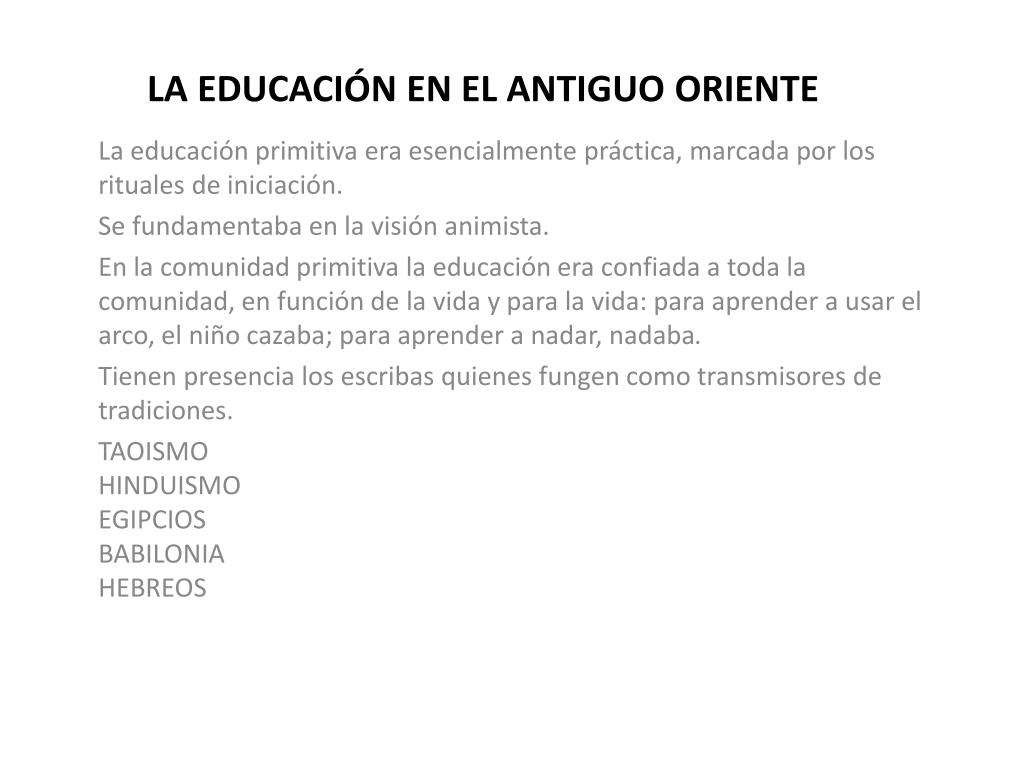 LA EDUCACIÓN EN EL ANTIGUO ORIENTE

La educación primitiva era esencialmente práctica, marcada por los rituales de iniciación.

Se fundamentaba en la visión animista.

En la comunidad primitiva la educación era confiada a toda la comunidad, en función de la vida y para la vida: para aprender a usar el arco, el niño cazaba; para aprender a nadar, nadaba.

Tienen presencia los escribas quienes fungen como transmisores de tradiciones.

TAOISMO
HINDUISMO
EGIPCIOS
BABILONIA
HEBREOS